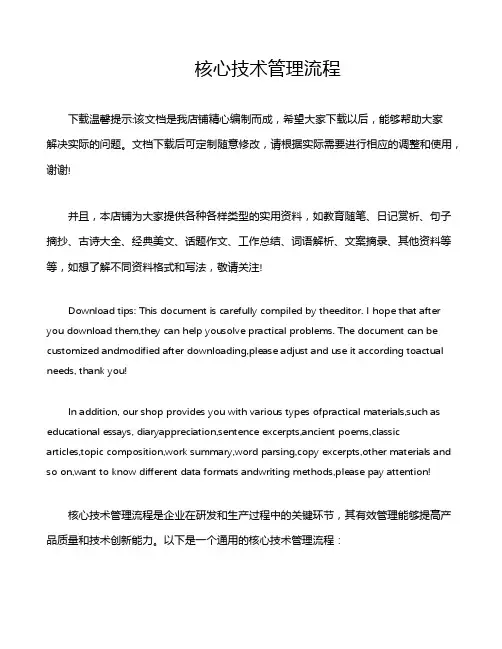 核心技术管理流程

下载温馨提示:该文档是我店铺精心编制而成，希望大家下载以后，能够帮助大家解决实际的问题。文档下载后可定制随意修改，请根据实际需要进行相应的调整和使用，谢谢!

并且，本店铺为大家提供各种各样类型的实用资料，如教育随笔、日记赏析、句子摘抄、古诗大全、经典美文、话题作文、工作总结、词语解析、文案摘录、其他资料等等，如想了解不同资料格式和写法，敬请关注!

Download tips: This document is carefully compiled by theeditor. I hope that after you download them,they can help yousolve practical problems. The document can be customized andmodified after downloading,please adjust and use it according toactual needs, thank you!

In addition, our shop provides you with various types ofpractical materials,such as educational essays, diaryappreciation,sentence excerpts,ancient poems,classic articles,topic composition,work summary,word parsing,copy excerpts,other materials and so on,want to know different data formats andwriting methods,please pay attention!

核心技术管理流程是企业在研发和生产过程中的关键环节，其有效管理能够提高产品质量和技术创新能力。以下是一个通用的核心技术管理流程：